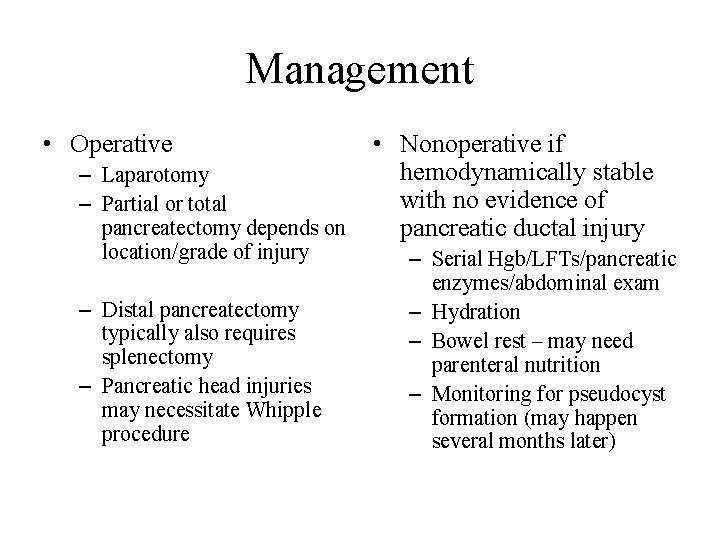 Management

• Operative
– Laparotomy
– Partial or total pancreatectomy depends on location/grade of injury

– Distal pancreatectomy typically also requires splenectomy
– Pancreatic head injuries may necessitate Whipple procedure

• Nonoperative if hemodynamically stable with no evidence of pancreatic ductal injury
– Serial Hgb/LFTs/pancreatic enzymes/abdominal exam
– Hydration
– Bowel rest – may need parenteral nutrition
– Monitoring for pseudocyst formation (may happen several months later)